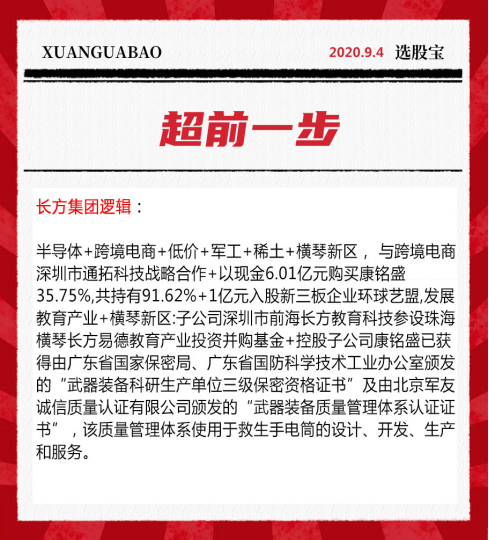 XUANGUABAO

2020.9.4 选股宝

超前一步

长方集团逻辑：

半导体+跨境电商+低价+军工+稀土+横琴新区， 与跨境电商深圳市通拓科技战略合作+以现金6.01亿元购买康铭盛35.75%,共持有91.62%+1亿元入股新三板企业环球艺盟,发展教育产业+横琴新区:子公司深圳市前海长方教育科技参设珠海横琴长方易德教育产业投资并购基金+控股子公司康铭盛已获得由广东省国家保密局、广东省国防科学技术工业办公室颁发的“武器装备科研生产单位三级保密资格证书”及由北京军友诚信质量认证有限公司颁发的“武器装备质量管理体系认证证书”，该质量管理体系使用于救生手电筒的设计、开发、生产和服务。